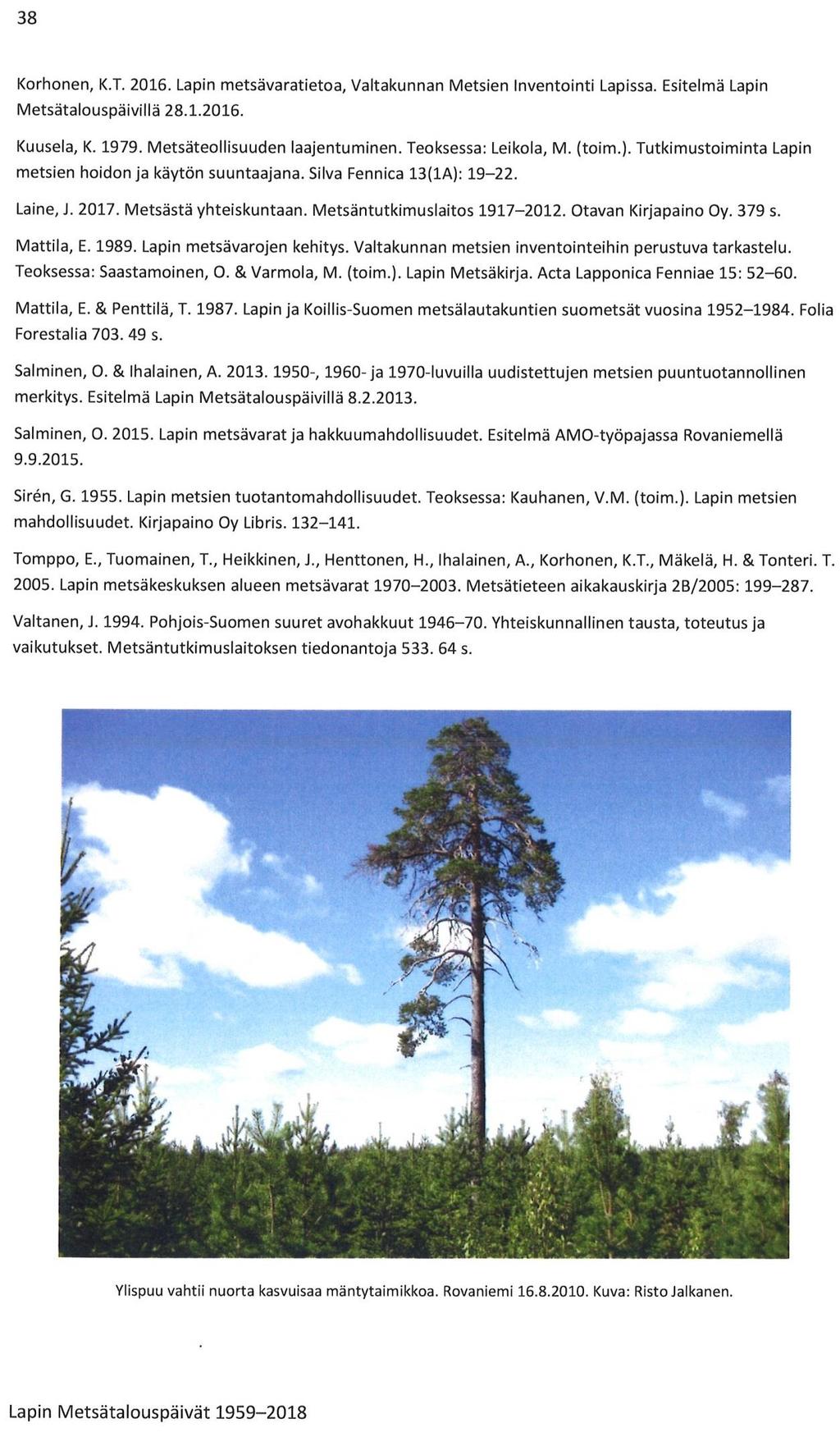 38

Korhonen, K.T. 2016. Lapin metsävaratietoa, Valtakunnan Metsien Inventointi Lapissa. Esitelmä Lapin Metsätalouspäivillä 28.1.2016.

Kuusela, K. 1979. Metsäteollisuuden laajentuminen. Teoksessa: Leikola, M. (toim.). Tutkimustoiminta Lapin metsien hoidon ja käytön suuntaajana. Silva Fennica 13(1A): 19–22.

Laine, J. 2017. Metsästä yhteiskuntaan. Metsäntutkimuslaitos 1917–2012. Otavan Kirjapaino Oy. 379 s.

Mattila, E. 1989. Lapin metsävarojen kehitys. Valtakunnan metsien inventointeihin perustuva tarkastelu. Teoksessa: Saastamoinen, O. & Varmola, M. (toim.). Lapin Metsäkirja. Acta Lapponica Fenniae 15: 52–60.

Mattila, E. & Penttilä, T. 1987. Lapin ja Koillis-Suomen metsälautakuntien suometsät vuosina 1952–1984. Folia Forestalia 703. 49 s.

Salminen, O. & Ihalainen, A. 2013. 1950-, 1960- ja 1970-luvuilla uudistettujen metsien puuntuotannollinen merkitys. Esitelmä Lapin Metsätalouspäivillä 8.2.2013.

Salminen, O. 2015. Lapin metsävarat ja hakkuumahdollisuudet. Esitelmä AMO-työpajassa Rovaniemellä 9.9.2015.

Sirén, G. 1955. Lapin metsien tuotantomahdollisuudet. Teoksessa: Kauhanen, V.M. (toim.). Lapin metsien mahdollisuudet. Kirjapaino Oy Libris. 132–141.

Tomppo, E., Tuomainen, T., Heikkinen, J., Henttonen, H., Ihalainen, A., Korhonen, K.T., Mäkelä, H. & Tonteri. T. 2005. Lapin metsäkeskuksen alueen metsävarat 1970–2003. Metsätieteen aikakauskirja 2B/2005: 199–287.

Valtanen, J. 1994. Pohjois-Suomen suuret avohakkuut 1946–70. Yhteiskunnallinen tausta, toteutus ja vaikutukset. Metsäntutkimuslaitoksen tiedonantoja 533. 64 s.

Ylispuu vahtii nuorta kasvuisaa mäntytaimikkoa. Rovaniemi 16.8.2010. Kuva: Risto Jalkanen.

Lapin Metsätalouspäivät 1959–2018